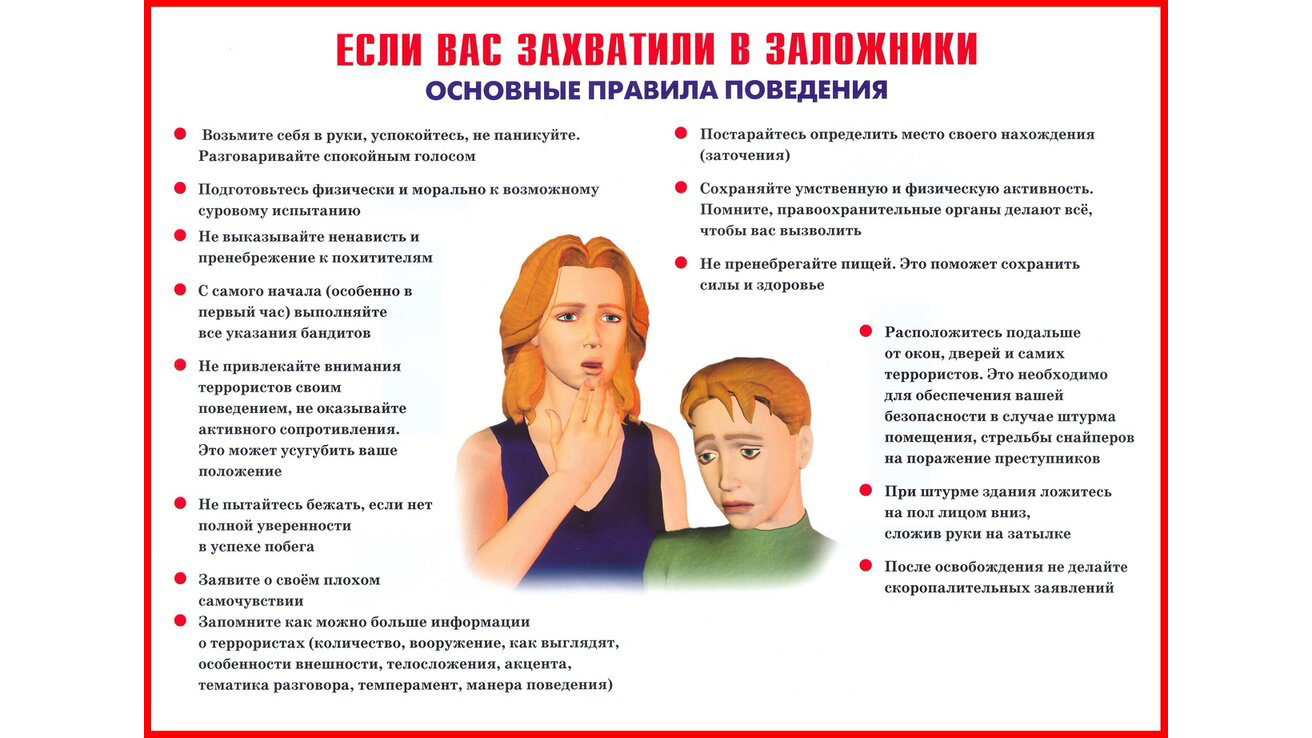 ЕСЛИ ВАС ЗАХВАТИЛИ В ЗАЛОЖНИКИ
ОСНОВНЫЕ ПРАВИЛА ПОВЕДЕНИЯ

Возьмите себя в руки, успокойтесь, не паникуйте. Разговаривайте спокойным голосом

Подготовьтесь физически и морально к возможному суровому испытанию

Не выказывайте ненависть и пренебрежение к похитителям

С самого начала (особенно в первый час) выполняйте все указания бандитов

Не привлекайте внимания террористов своим поведением, не оказывайте активного сопротивления. Это может усугубить ваше положение

Не пытайтесь бежать, если нет полной уверенности в успехе побега

Заявите о своём плохом самочувствии

Запомните как можно больше информации о террористах (количество, вооружение, как выглядят, особенности внешности, телосложения, акцента, тематика разговора, темперамент, манера поведения)

Постарайтесь определить место своего нахождения (заточения)

Сохраняйте умственную и физическую активность. Помните, правоохранительные органы делают всё, чтобы вас вызволить

Не пренебрегайте пищей. Это поможет сохранить силы и здоровье

Расположитесь подальше от окон, дверей и самих террористов. Это необходимо для обеспечения вашей безопасности в случае штурма помещения, стрельбы снайперов на поражение преступников

При штурме здания ложитесь на пол лицом вниз, сложив руки на затылке

После освобождения не делайте скоропалительных заявлений